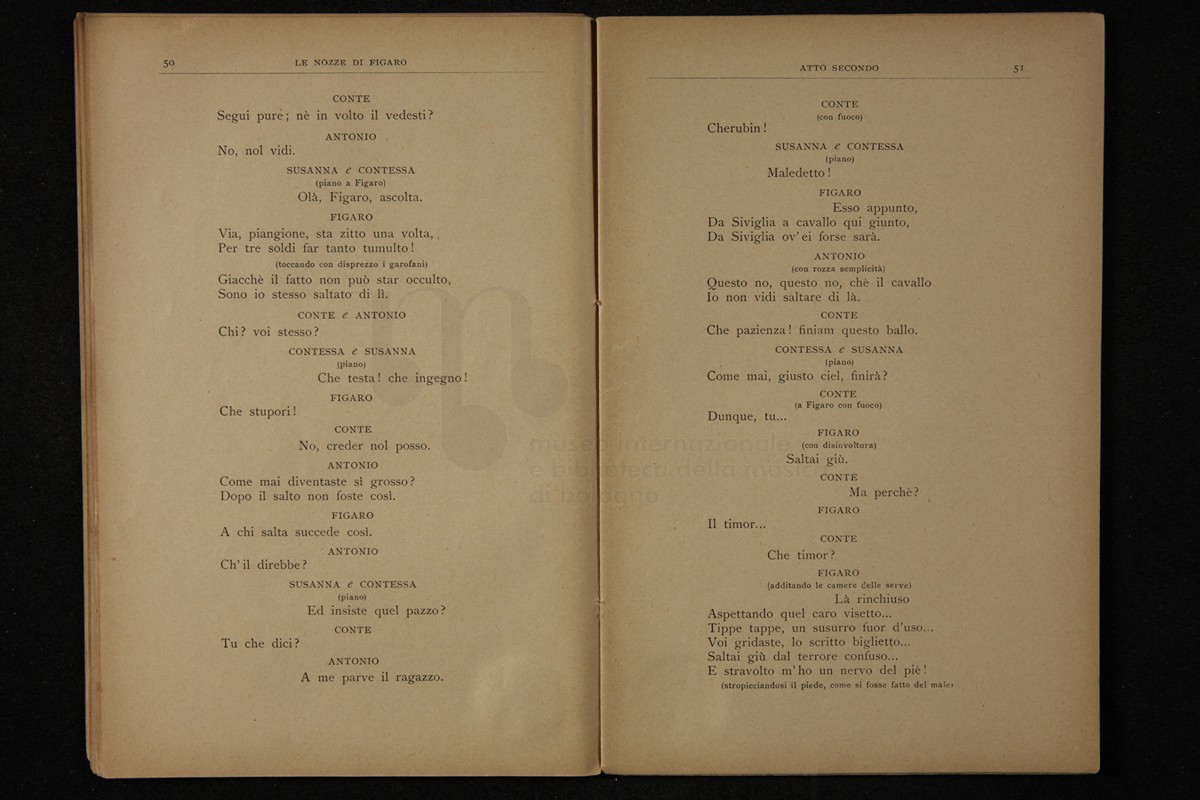 50 LE NOZZE DI FIGARO

CONTE
Segui pure; nè in volto il vedesti?

ANTONIO
No, nol vidi.

SUSANNA e CONTESSA
(piano a Figaro)
Olà, Figaro, ascolta.

FIGARO
Via, piangione, sta zitto una volta,
Per tre soldi far tanto tumulto!
(toccando con disprezzo i garofani)
Giacchè il fatto non può star occulto,
Sono io stesso saltato di lì.

CONTE e ANTONIO
Chi? voi stesso?

CONTESSA e SUSANNA
(piano)
Che testa! che ingegno!

FIGARO
Che stupori!

CONTE
No, creder nol posso.

ANTONIO
Come mai diventaste sì grosso?
Dopo il salto non foste così.

FIGARO
A chi salta succede così.

ANTONIO
Ch'il direbbe?

SUSANNA e CONTESSA
(piano)
Ed insiste quel pazzo?

CONTE
Tu che dici?

ANTONIO
A me parve il ragazzo.

ATTO SECONDO 51

CONTE
(con fuoco)
Cherubin!

SUSANNA e CONTESSA
(piano)
Maledetto!

FIGARO
Esso appunto,
Da Siviglia a cavallo qui giunto,
Da Siviglia ov'ei forse sarà.

ANTONIO
(con rozza semplicità)
Questo no, questo no, chè il cavallo
Io non vidi saltare di là.

CONTE
Che pazienza! finiam questo ballo.

CONTESSA e SUSANNA
(piano)
Come mai, giusto ciel, finirà?

CONTE
(a Figaro con fuoco)
Dunque, tu...

FIGARO
(con disinvoltura)
Saltai giù.

CONTE
Ma perchè?

FIGARO
Il timor...

CONTE
Che timor?

FIGARO
(additando le camere delle serve)
Là rinchiuso
Aspettando quel caro visetto...
Tippe tappe, un susurro fuor d'uso...
Voi gridaste, lo scritto biglietto...
Saltai giù dal terrore confuso...
E stravolto m'ho un nervo del piè!
(stropicciandosi il piede, come si fosse fatto del male)

museo internazionale e biblioteca della musica di bologna